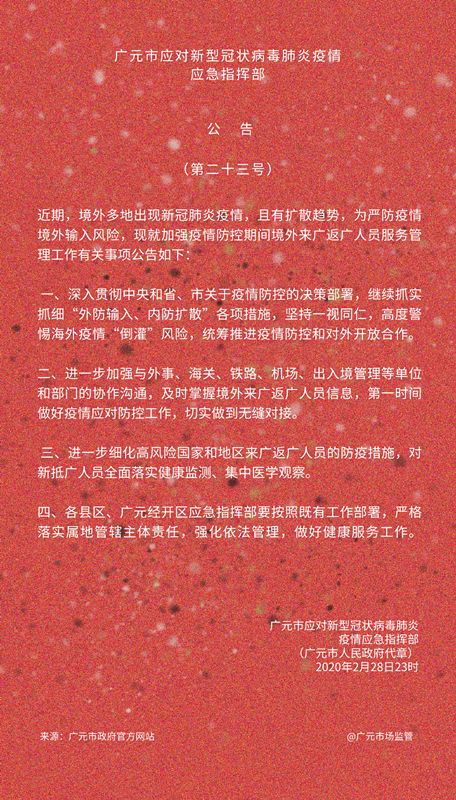 广元市应对新型冠状病毒肺炎疫情
应急指挥部

公　告

（第二十三号）

近期，境外多地出现新冠肺炎疫情，且有扩散趋势，为严防疫情境外输入风险，现就加强疫情防控期间境外来广返广人员服务管理工作有关事项公告如下：

一、深入贯彻中央和省、市关于疫情防控的决策部署，继续抓实抓细“外防输入、内防扩散”各项措施，坚持一视同仁，高度警惕海外疫情“倒灌”风险，统筹推进疫情防控和对外开放合作。

二、进一步加强与外事、海关、铁路、机场、出入境管理等单位和部门的协作沟通，及时掌握境外来广返广人员信息，第一时间做好疫情应对防控工作，切实做到无缝对接。

三、进一步细化高风险国家和地区来广返广人员的防疫措施，对新抵广人员全面落实健康监测、集中医学观察。

四、各县区、广元经开区应急指挥部要按照既有工作部署，严格落实属地管辖主体责任，强化依法管理，做好健康服务工作。

广元市应对新型冠状病毒肺炎
疫情应急指挥部
（广元市人民政府代章）
2020年2月28日23时

来源：广元市政府官方网站

@广元市场监管